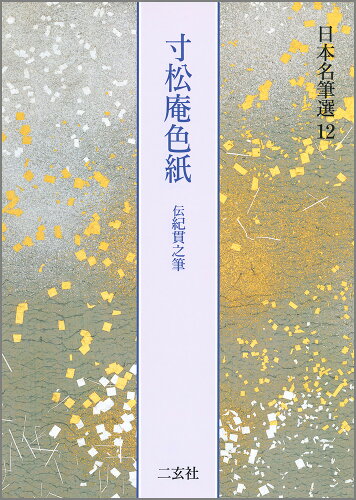 日本名筆選 12

寸松庵色紙

伝紀貫之筆

二玄社